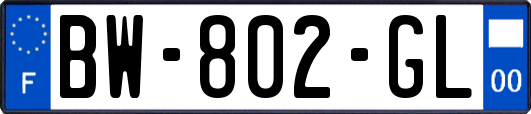 F
BW-802-GL
00